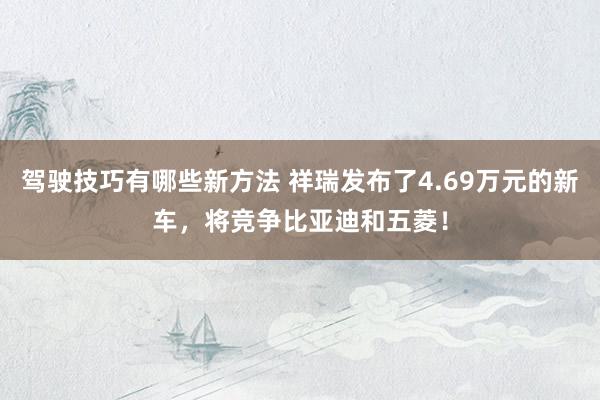 驾驶技巧有哪些新方法 祥瑞发布了4.69万元的新车，将竞争比亚迪和五菱！